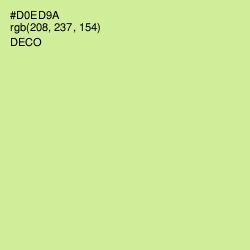 #D0ED9A
rgb(208, 237, 154)
DECO